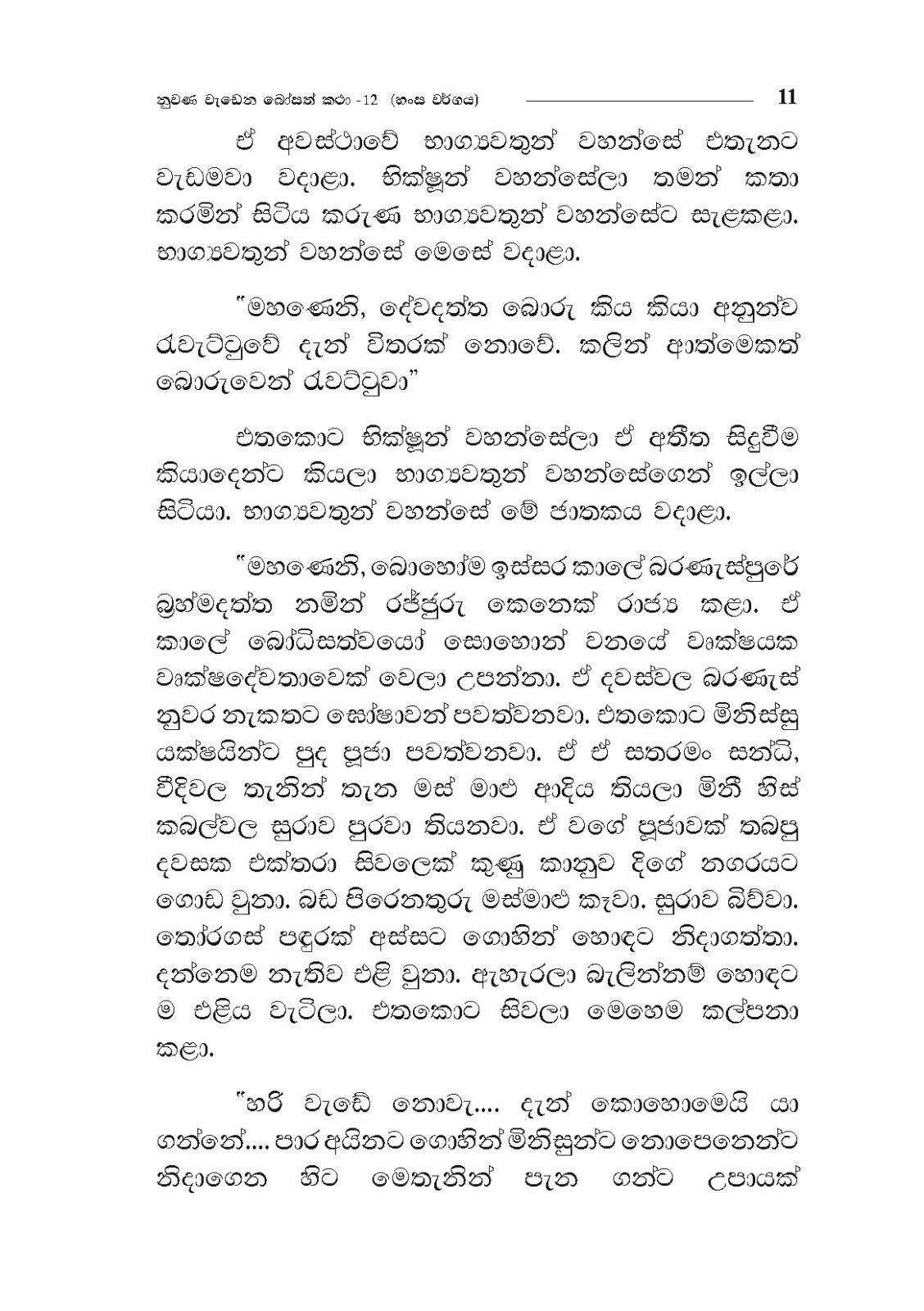 නුවණ වැඩෙන බෝසත් කථා - 12 (හංස වර්ගය) 11

ඒ අවස්ථාවේ භාග්‍යවතුන් වහන්සේ එතැනට වැඩමවා වදාළා. භික්ෂූන් වහන්සේලා තමන් කතා කරමින් සිටිය කරුණ භාග්‍යවතුන් වහන්සේට සැළකළා. භාග්‍යවතුන් වහන්සේ මෙසේ වදාළා.

"මහණෙනි, දේවදත්ත බොරු කිය කියා අනුන්ව රැවැට්ටුවේ දැන් විතරක් නොවේ. කලින් ආත්මෙකත් බොරුවෙන් රැවට්ටුවා"

එතකොට භික්ෂූන් වහන්සේලා ඒ අතීත සිදුවීම කියාදෙන්ට කියලා භාග්‍යවතුන් වහන්සේගෙන් ඉල්ලා සිටියා. භාග්‍යවතුන් වහන්සේ මේ ජාතකය වදාළා.

"මහණෙනි, බොහෝම ඉස්සර කාලේ බරණැස්පුරේ බ්‍රහ්මදත්ත නමින් රජ්ජුරු කෙනෙක් රාජ්‍ය කළා. ඒ කාලේ බෝධිසත්වයෝ සොහොන් වනයේ වෘක්ෂයක වෘක්ෂදේවතාවෙක් වෙලා උපන්නා. ඒ දවස්වල බරණැස් නුවර නැකතට සෝෂාවන් පවත්වනවා. එතකොට මිනිස්සු යක්ෂයින්ට පුද පූජා පවත්වනවා. ඒ ඒ සතරමං සන්ධි, වීදිවල තැනින් තැන මස් මාළු ආදිය තියලා මිනී හිස් කබල්වල සුරාව පුරවා තියනවා. ඒ වගේ පූජාවක් තබපු දවසක එක්තරා සිවලෙක් කුණු කානුව දිගේ නගරයට ගොඩ වුනා. බඩ පිරෙනතුරු මස්මාළු කෑවා. සුරාව බිව්වා. තෝරගස් පඳුරක් අස්සට ගොහින් හොඳට නිදාගත්තා. දන්නෙම නැතිව එළි වුනා. ඇහැරලා බැලින්නම් හොඳට ම එළිය වැටිලා. එතකොට සිවලා මෙහෙම කල්පනා කළා.

"හරි වැඩේ නොවැ.... දැන් කොහොමෙයි යා ගන්නේ.... පාර අයිනට ගොහින් මිනිසුන්ට නොපෙනෙන්ට නිදාගෙන හිට මෙතැනින් පැන ගන්ට උපායක්